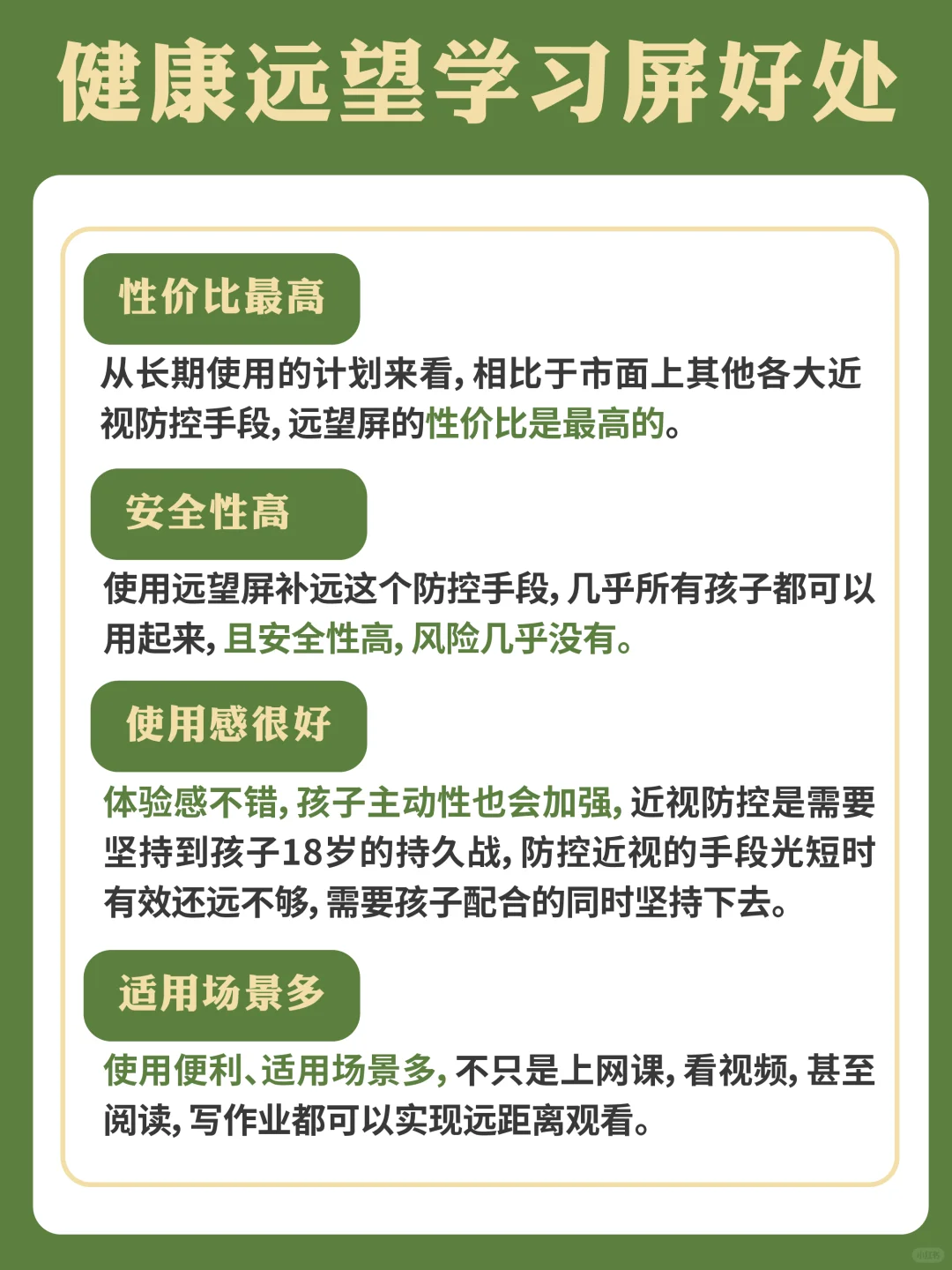 健康远望学习屏好处

性价比最高

从长期使用的计划来看，相比于市面上其他各大近视防控手段，远望屏的性价比是最高的。

安全性高

使用远望屏补远这个防控手段，几乎所有孩子都可以用起来，且安全性高，风险几乎没有。

使用感很好

体验感不错，孩子主动性也会加强，近视防控是需要坚持到孩子18岁的持久战，防控近视的手段光短时有效还远不够，需要孩子配合的同时坚持下去。

适用场景多

使用便利、适用场景多，不只是上网课，看视频，甚至阅读，写作业都可以实现远距离观看。